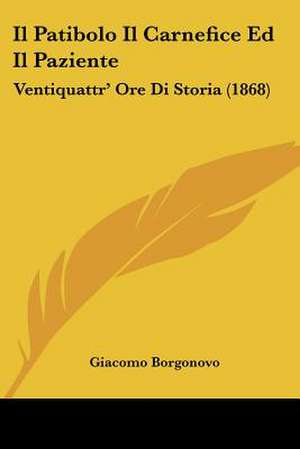 Il Patibolo Il Carnefice Ed Il Paziente

Ventiquattr' Ore Di Storia (1868)

Giacomo Borgonovo